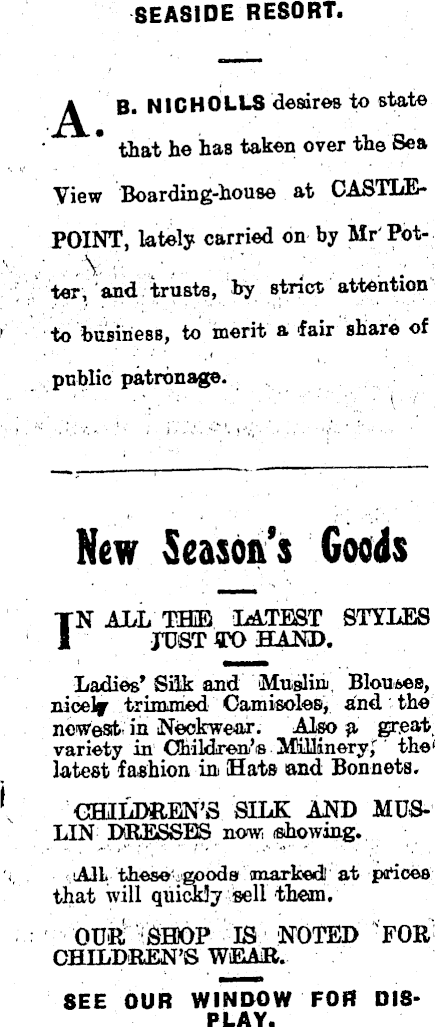 SEASIDE RESORT.

A. B. NICHOLLS desires to state that he has taken over the Sea View Boarding-house at CASTLEPOINT, lately carried on by Mr Potter, and trusts, by strict attention to business, to merit a fair share of public patronage.

New Season's Goods

IN ALL THE LATEST STYLES JUST TO HAND.

Ladies' Silk and Muslin Blouses, nicely trimmed Camisoles, and the newest in Neckwear. Also a great variety in Children's Millinery, the latest fashion in Hats and Bonnets.

CHILDREN'S SILK AND MUSLIN DRESSES now showing.

All these goods marked at prices that will quickly sell them.

OUR SHOP IS NOTED FOR CHILDREN'S WEAR.

SEE OUR WINDOW FOR DISPLAY.